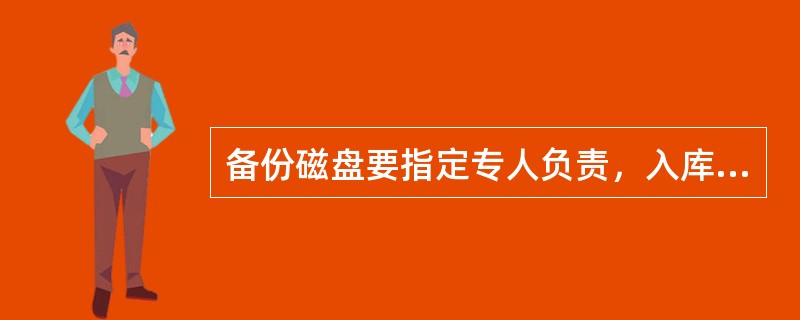 备份磁盘要指定专人负责，入库...